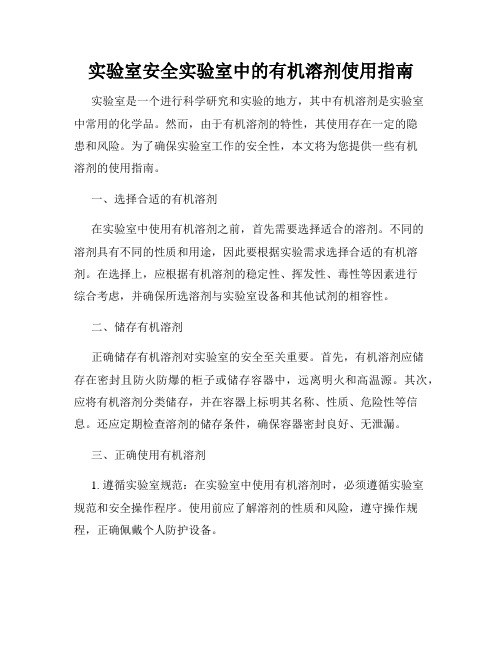 实验室安全实验室中的有机溶剂使用指南

实验室是一个进行科学研究和实验的地方，其中有机溶剂是实验室中常用的化学品。然而，由于有机溶剂的特性，其使用存在一定的隐患和风险。为了确保实验室工作的安全性，本文将为您提供一些有机溶剂的使用指南。

一、选择合适的有机溶剂

在实验室中使用有机溶剂之前，首先需要选择适合的溶剂。不同的溶剂具有不同的性质和用途，因此要根据实验需求选择合适的有机溶剂。在选择上，应根据有机溶剂的稳定性、挥发性、毒性等因素进行综合考虑，并确保所选溶剂与实验室设备和其他试剂的相容性。

二、储存有机溶剂

正确储存有机溶剂对实验室的安全至关重要。首先，有机溶剂应储存在密封且防火防爆的柜子或储存容器中，远离明火和高温源。其次，应将有机溶剂分类储存，并在容器上标明其名称、性质、危险性等信息。还应定期检查溶剂的储存条件，确保容器密封良好、无泄漏。

三、正确使用有机溶剂

1. 遵循实验室规范：在实验室中使用有机溶剂时，必须遵循实验室规范和安全操作程序。使用前应了解溶剂的性质和风险，遵守操作规程，正确佩戴个人防护设备。